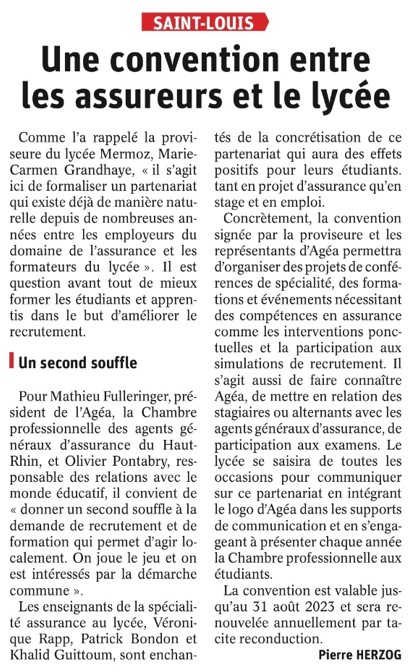 SAINT-LOUIS

Une convention entre les assureurs et le lycée

Comme l'a rappelé la proviseure du lycée Mermoz, Marie-Carmen Grandhaye, « il s'agit ici de formaliser un partenariat qui existe déjà de manière naturelle depuis de nombreuses années entre les employeurs du domaine de l'assurance et les formateurs du lycée ». Il est question avant tout de mieux former les étudiants et apprentis dans le but d'améliorer le recrutement.

Un second souffle

Pour Mathieu Fulleringer, président de l'Agéa, la Chambre professionnelle des agents généraux d'assurance du Haut-Rhin, et Olivier Pontabry, responsable des relations avec le monde éducatif, il convient de « donner un second souffle à la demande de recrutement et de formation qui permet d'agir localement. On joue le jeu et on est intéressés par la démarche commune ».

Les enseignants de la spécialité assurance au lycée, Véronique Rapp, Patrick Bondon et Khalid Guittoum, sont enchantés de la concrétisation de ce partenariat qui aura des effets positifs pour leurs étudiants. tant en projet d'assurance qu'en stage et en emploi.

Concrètement, la convention signée par la proviseure et les représentants d'Agéa permettra d'organiser des projets de conférences de spécialité, des formations et événements nécessitant des compétences en assurance comme les interventions ponctuelles et la participation aux simulations de recrutement. Il s'agit aussi de faire connaître Agéa, de mettre en relation des stagiaires ou alternants avec les agents généraux d'assurance, de participation aux examens. Le lycée se saisira de toutes les occasions pour communiquer sur ce partenariat en intégrant le logo d'Agéa dans les supports de communication et en s'engageant à présenter chaque année la Chambre professionnelle aux étudiants.

La convention est valable jusqu'au 31 août 2023 et sera renouvelée annuellement par tacite reconduction.

Pierre HERZOG